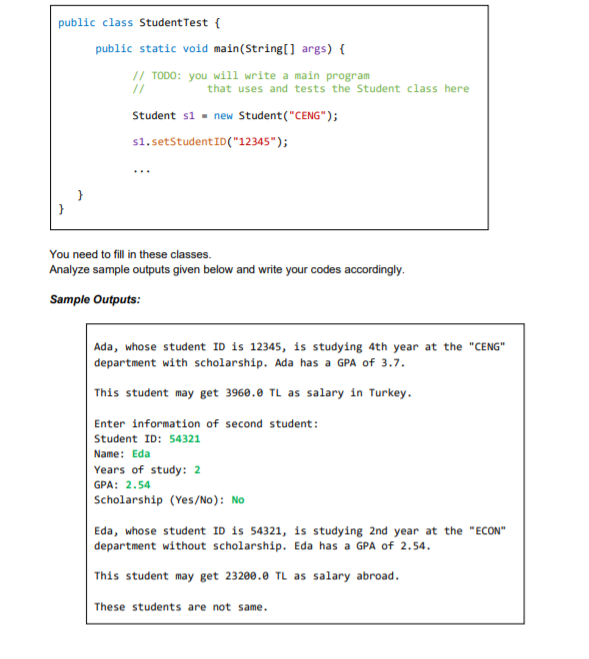 public class StudentTest {

public static void main(String[] args) {

// TODO: you will write a main program
// that uses and tests the Student class here

Student s1 = new Student("CENG");

s1.setStudentID("12345");

...

}
}

You need to fill in these classes.
Analyze sample outputs given below and write your codes accordingly.

Sample Outputs:

Ada, whose student ID is 12345, is studying 4th year at the "CENG" department with scholarship. Ada has a GPA of 3.7.

This student may get 3960.0 TL as salary in Turkey.

Enter information of second student:
Student ID: 54321
Name: Eda
Years of study: 2
GPA: 2.54
Scholarship (Yes/No): No

Eda, whose student ID is 54321, is studying 2nd year at the "ECON" department without scholarship. Eda has a GPA of 2.54.

This student may get 23200.0 TL as salary abroad.

These students are not same.